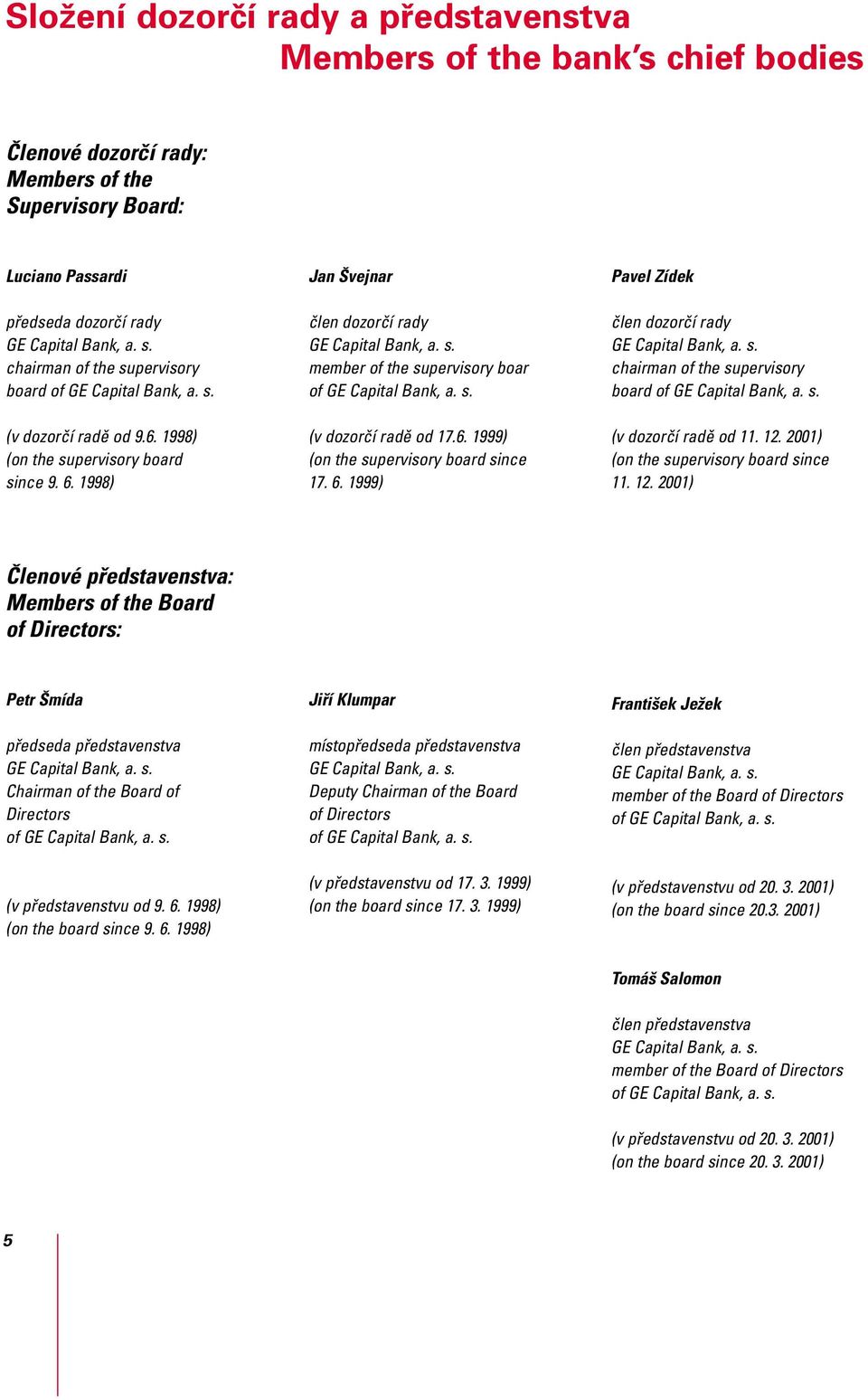 Složení dozorčí rady a představenstva
Members of the bank's chief bodies

Členové dozorčí rady:
Members of the
Supervisory Board:

Luciano Passardi

předseda dozorčí rady
GE Capital Bank, a. s.
chairman of the supervisory
board of GE Capital Bank, a. s.

(v dozorčí radě od 9.6. 1998)
(on the supervisory board
since 9. 6. 1998)

Jan Švejnar

člen dozorčí rady
GE Capital Bank, a. s.
member of the supervisory boar
of GE Capital Bank, a. s.

(v dozorčí radě od 17.6. 1999)
(on the supervisory board since
17. 6. 1999)

Pavel Zídek

člen dozorčí rady
GE Capital Bank, a. s.
chairman of the supervisory
board of GE Capital Bank, a. s.

(v dozorčí radě od 11. 12. 2001)
(on the supervisory board since
11. 12. 2001)

Členové představenstva:
Members of the Board
of Directors:

Petr Šmída

předseda představenstva
GE Capital Bank, a. s.
Chairman of the Board of
Directors
of GE Capital Bank, a. s.

(v představenstvu od 9. 6. 1998)
(on the board since 9. 6. 1998)

Jiří Klumpar

místopředseda představenstva
GE Capital Bank, a. s.
Deputy Chairman of the Board
of Directors
of GE Capital Bank, a. s.

(v představenstvu od 17. 3. 1999)
(on the board since 17. 3. 1999)

František Ježek

člen představenstva
GE Capital Bank, a. s.
member of the Board of Directors
of GE Capital Bank, a. s.

(v představenstvu od 20. 3. 2001)
(on the board since 20.3. 2001)

Tomáš Salomon

člen představenstva
GE Capital Bank, a. s.
member of the Board of Directors
of GE Capital Bank, a. s.

(v představenstvu od 20. 3. 2001)
(on the board since 20. 3. 2001)

5